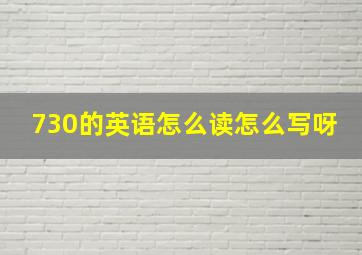 730的英语怎么读怎么写呀